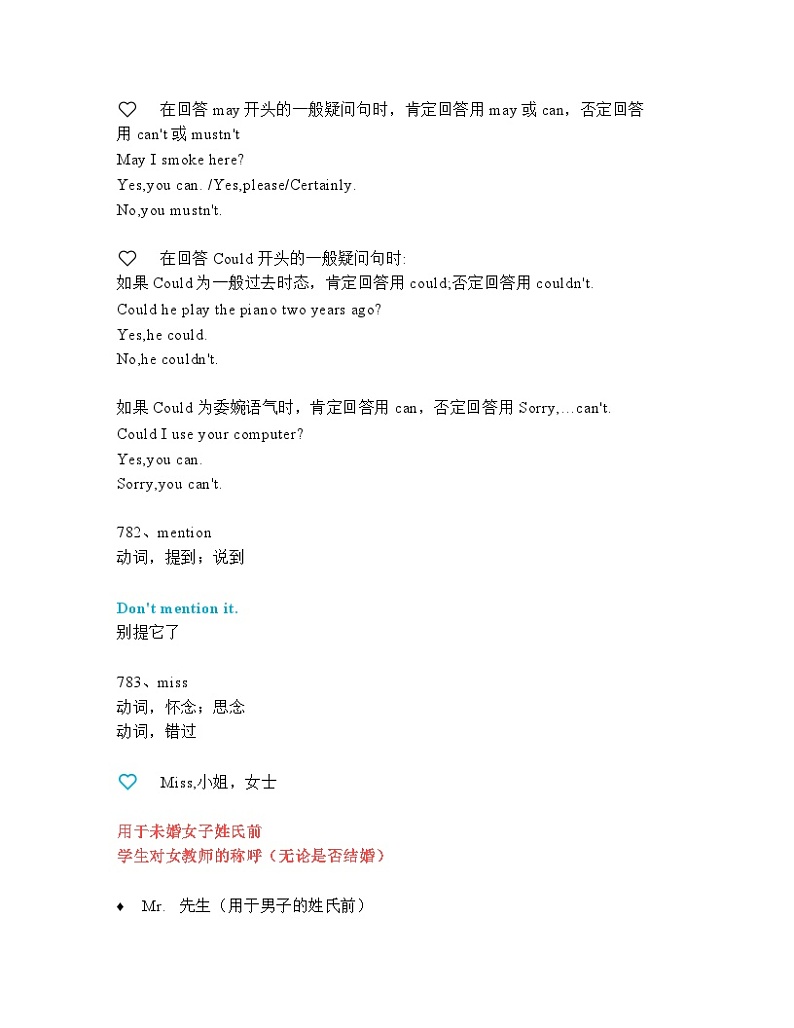 ♡ 在回答 may 开头的一般疑问句时，肯定回答用 may 或 can，否定回答用 can't 或 mustn't
May I smoke here?
Yes,you can. /Yes,please/Certainly.
No,you mustn't.

♡ 在回答 Could 开头的一般疑问句时:
如果 Could 为一般过去时态，肯定回答用 could,否定回答用 couldn't.
Could he play the piano two years ago?
Yes,he could.
No,he couldn't.

如果 Could 为委婉语气时，肯定回答用 can，否定回答用 Sorry,…can't.
Could I use your computer?
Yes,you can.
Sorry,you can't.

782、mention
动词，提到；说到

Don't mention it.
别提它了

783、miss
动词，怀念；思念
动词，错过

♡ Miss,小姐，女士

用于未婚女子姓氏前
学生对女教师的称呼（无论是否结婚）

♦ Mr. 先生（用于男子的姓氏前）